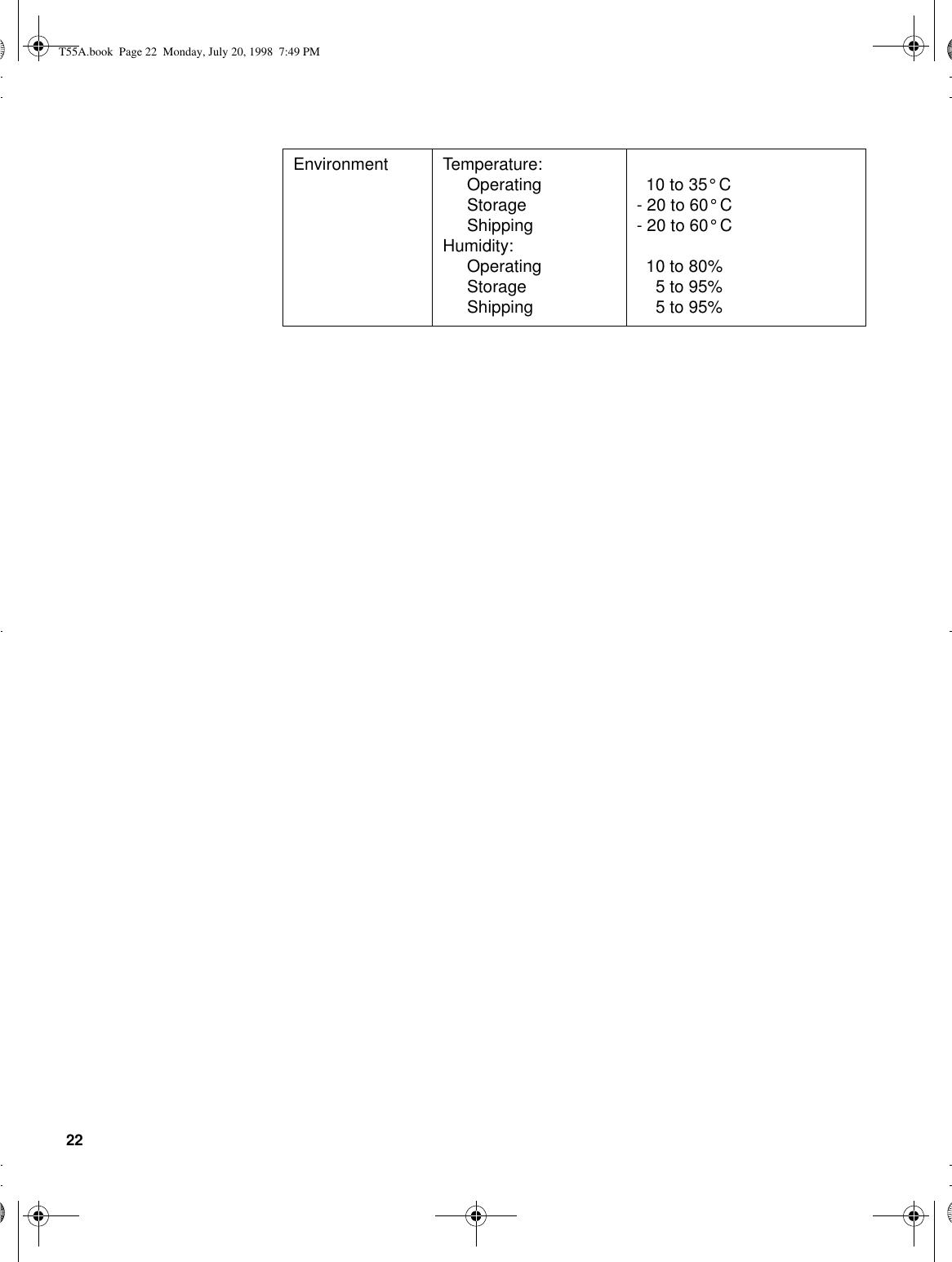 T55A.book Page 22 Monday, July 20, 1998 7:49 PM

| Environment | Temperature: | |
|---|---|---|
| | Operating | 10 to 35° C |
| | Storage | - 20 to 60° C |
| | Shipping | - 20 to 60° C |
| | Humidity: | |
| | Operating | 10 to 80% |
| | Storage | 5 to 95% |
| | Shipping | 5 to 95% |

22